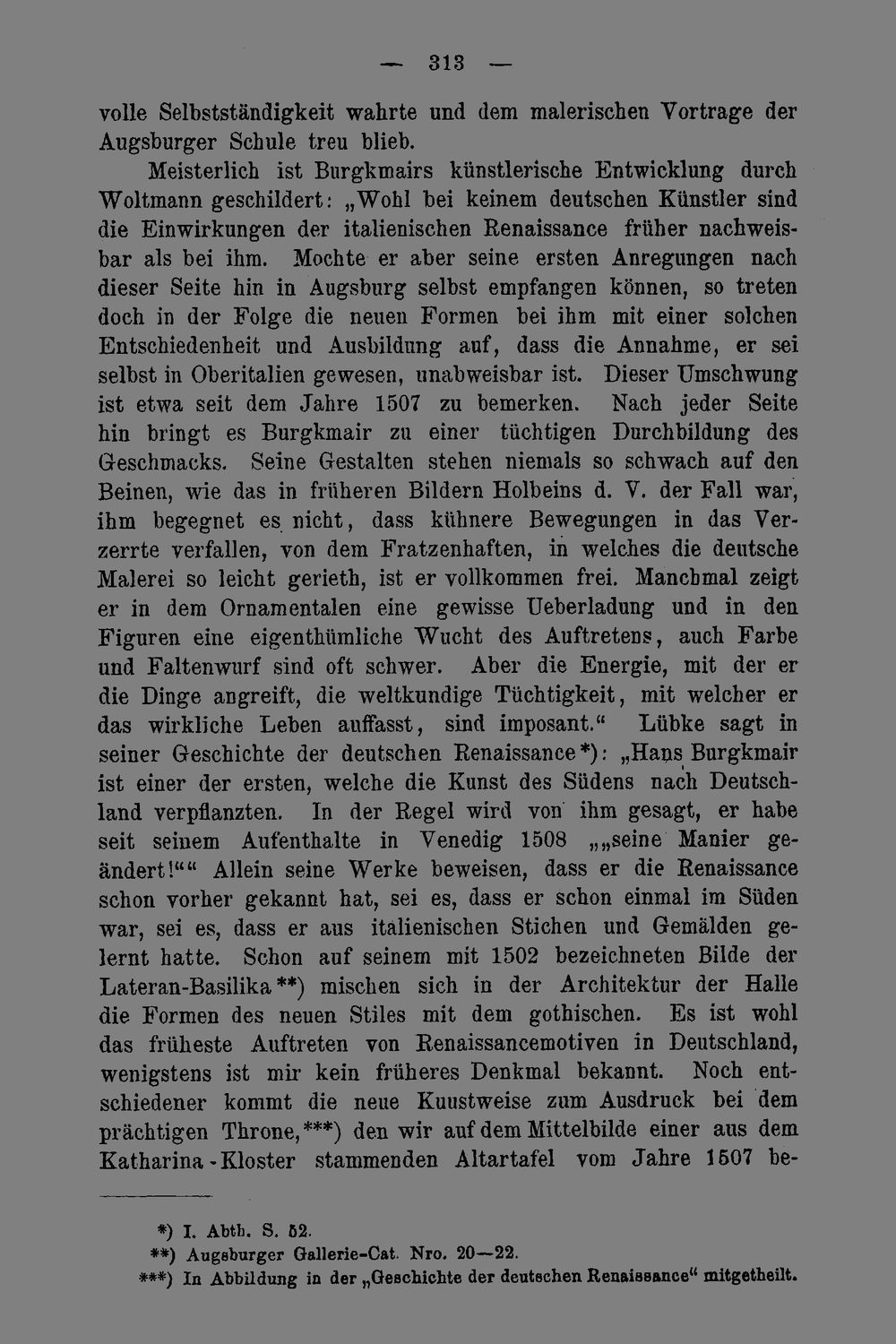 — 313 —

volle Selbstständigkeit wahrte und dem malerischen Vortrage der Augsburger Schule treu blieb.

Meisterlich ist Burgkmairs künstlerische Entwicklung durch Woltmann geschildert: „Wohl bei keinem deutschen Künstler sind die Einwirkungen der italienischen Renaissance früher nachweisbar als bei ihm. Mochte er aber seine ersten Anregungen nach dieser Seite hin in Augsburg selbst empfangen können, so treten doch in der Folge die neuen Formen bei ihm mit einer solchen Entschiedenheit und Ausbildung auf, dass die Annahme, er sei selbst in Oberitalien gewesen, unabweisbar ist. Dieser Umschwung ist etwa seit dem Jahre 1507 zu bemerken. Nach jeder Seite hin bringt es Burgkmair zu einer tüchtigen Durchbildung des Geschmacks. Seine Gestalten stehen niemals so schwach auf den Beinen, wie das in früheren Bildern Holbeins d. V. der Fall war, ihm begegnet es nicht, dass kühnere Bewegungen in das Verzerrte verfallen, von dem Fratzenhaften, in welches die deutsche Malerei so leicht gerieth, ist er vollkommen frei. Manchmal zeigt er in dem Ornamentalen eine gewisse Ueberladung und in den Figuren eine eigenthümliche Wucht des Auftretens, auch Farbe und Faltenwurf sind oft schwer. Aber die Energie, mit der er die Dinge angreift, die weltkundige Tüchtigkeit, mit welcher er das wirkliche Leben auffasst, sind imposant.“ Lübke sagt in seiner Geschichte der deutschen Renaissance*): „Hans Burgkmair ist einer der ersten, welche die Kunst des Südens nach Deutschland verpflanzten. In der Regel wird von ihm gesagt, er habe seit seinem Aufenthalte in Venedig 1508 „„seine Manier geändert!““ Allein seine Werke beweisen, dass er die Renaissance schon vorher gekannt hat, sei es, dass er schon einmal im Süden war, sei es, dass er aus italienischen Stichen und Gemälden gelernt hatte. Schon auf seinem mit 1502 bezeichneten Bilde der Lateran-Basilika**) mischen sich in der Architektur der Halle die Formen des neuen Stiles mit dem gothischen. Es ist wohl das früheste Auftreten von Renaissancemotiven in Deutschland, wenigstens ist mir kein früheres Denkmal bekannt. Noch entschiedener kommt die neue Kuustweise zum Ausdruck bei dem prächtigen Throne,***) den wir auf dem Mittelbilde einer aus dem Katharina-Kloster stammenden Altartafel vom Jahre 1507 be-

*) I. Abth. S. 52.
**) Augsburger Gallerie-Cat. Nro. 20—22.
***) In Abbildung in der „Geschichte der deutschen Renaissance“ mitgetheilt.